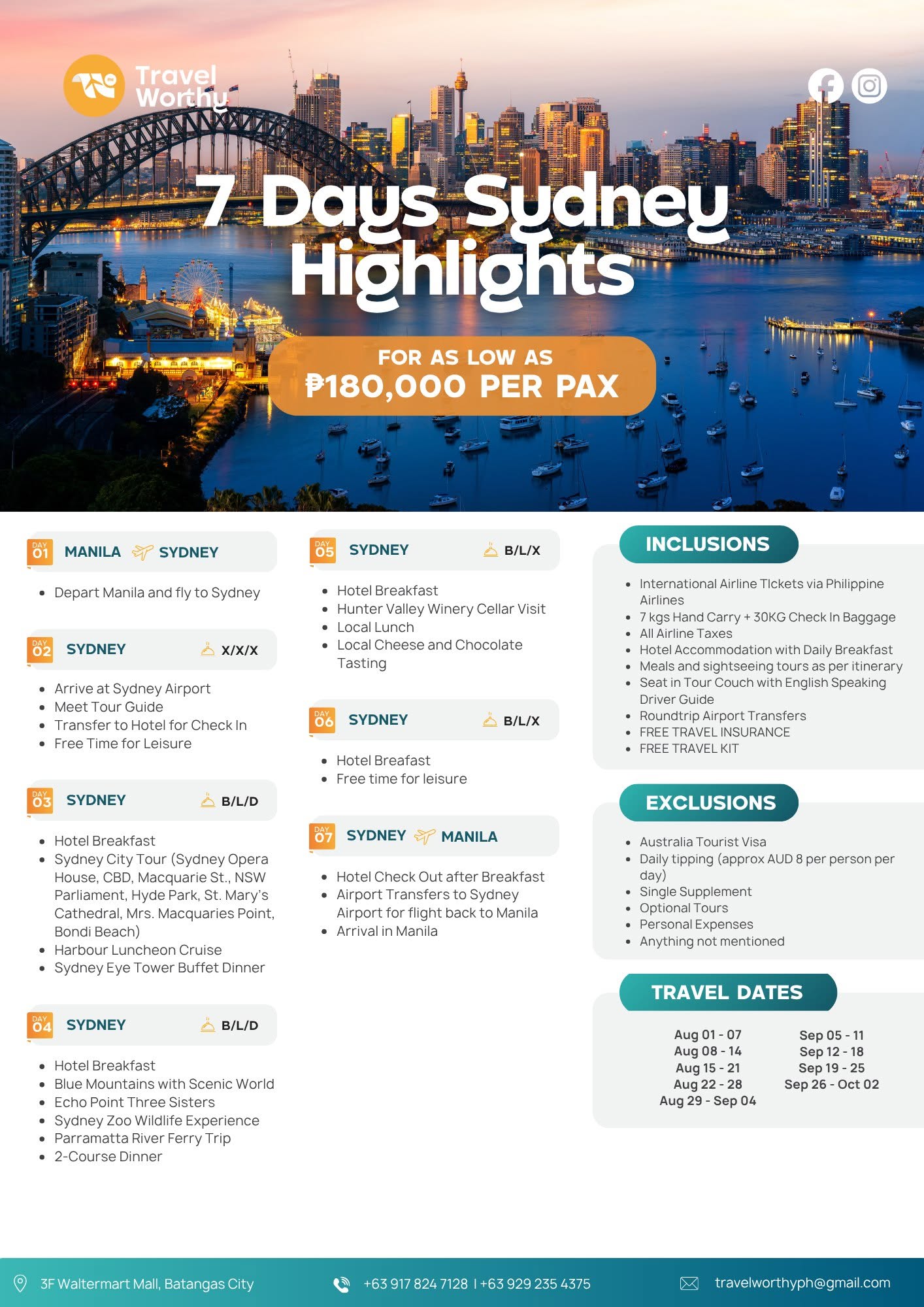 Travel Worthy

7 Days Sydney Highlights

FOR AS LOW AS
₱180,000 PER PAX

DAY 01 MANILA SYDNEY
- Depart Manila and fly to Sydney

DAY 02 SYDNEY X/X/X
- Arrive at Sydney Airport
- Meet Tour Guide
- Transfer to Hotel for Check In
- Free Time for Leisure

DAY 03 SYDNEY B/L/D
- Hotel Breakfast
- Sydney City Tour (Sydney Opera House, CBD, Macquarie St., NSW Parliament, Hyde Park, St. Mary's Cathedral, Mrs. Macquaries Point, Bondi Beach)
- Harbour Luncheon Cruise
- Sydney Eye Tower Buffet Dinner

DAY 04 SYDNEY B/L/D
- Hotel Breakfast
- Blue Mountains with Scenic World
- Echo Point Three Sisters
- Sydney Zoo Wildlife Experience
- Parramatta River Ferry Trip
- 2-Course Dinner

DAY 05 SYDNEY B/L/X
- Hotel Breakfast
- Hunter Valley Winery Cellar Visit
- Local Lunch
- Local Cheese and Chocolate Tasting

DAY 06 SYDNEY B/L/X
- Hotel Breafast
- Free time for leisure

DAY 07 SYDNEY MANILA
- Hotel Check Out after Breakfast
- Airport Transfers to Sydney Airport for flight back to Manila
- Arrival in Manila

INCLUSIONS
- International Airline TIckets via Philippine Airlines
- 7 kgs Hand Carry + 30KG Check In Baggage
- All Airline Taxes
- Hotel Accommodation with Daily Breakfast
- Meals and sightseeing tours as per itinerary
- Seat in Tour Couch with English Speaking Driver Guide
- Roundtrip Airport Transfers
- FREE TRAVEL INSURANCE
- FREE TRAVEL KIT

EXCLUSIONS
- Australia Tourist Visa
- Daily tipping (approx AUD 8 per person per day)
- Single Supplement
- Optional Tours
- Personal Expenses
- Anything not mentioned

TRAVEL DATES
Aug 01 - 07
Aug 08 - 14
Aug 15 - 21
Aug 22 - 28
Aug 29 - Sep 04
Sep 05 - 11
Sep 12 - 18
Sep 19 - 25
Sep 26 - Oct 02

3F Waltermart Mall, Batangas City
+63 917 824 7128 | +63 929 235 4375
travelworthyph@gmail.com